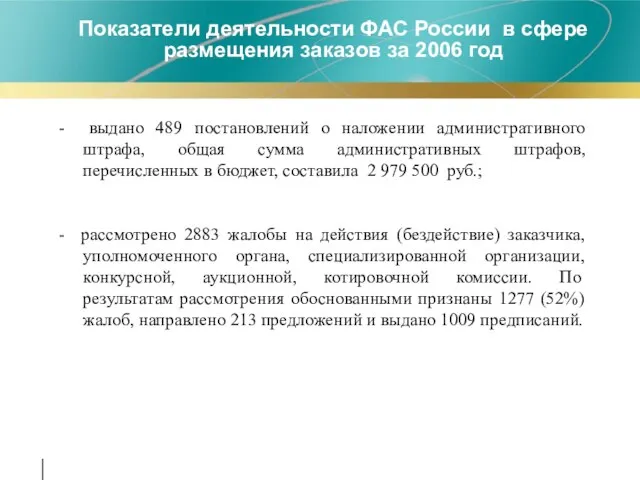 Показатели деятельности ФАС России в сфере размещения заказов за 2006 год

- выдано 489 постановлений о наложении административного штрафа, общая сумма административных штрафов, перечисленных в бюджет, составила 2 979 500 руб.;

- рассмотрено 2883 жалобы на действия (бездействие) заказчика, уполномоченного органа, специализированной организации, конкурсной, аукционной, котировочной комиссии. По результатам рассмотрения обоснованными признаны 1277 (52%) жалоб, направлено 213 предложений и выдано 1009 предписаний.